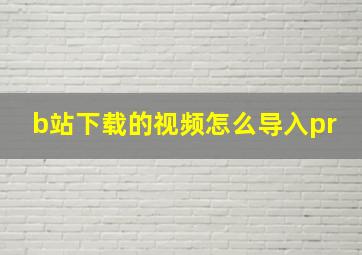 b站下载的视频怎么导入pr